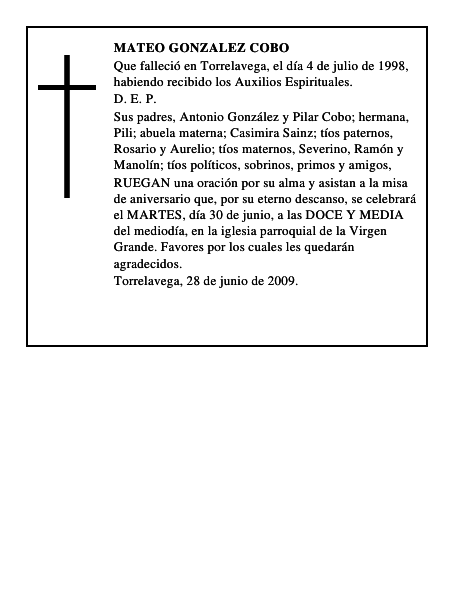 MATEO GONZALEZ COBO

Que falleció en Torrelavega, el día 4 de julio de 1998, habiendo recibido los Auxilios Espirituales.

D. E. P.

Sus padres, Antonio González y Pilar Cobo; hermana, Pili; abuela materna; Casimira Sainz; tíos paternos, Rosario y Aurelio; tíos maternos, Severino, Ramón y Manolín; tíos políticos, sobrinos, primos y amigos,

RUEGAN una oración por su alma y asistan a la misa de aniversario que, por su eterno descanso, se celebrará el MARTES, día 30 de junio, a las DOCE Y MEDIA del mediodía, en la iglesia parroquial de la Virgen Grande. Favores por los cuales les quedarán agradecidos.

Torrelavega, 28 de junio de 2009.